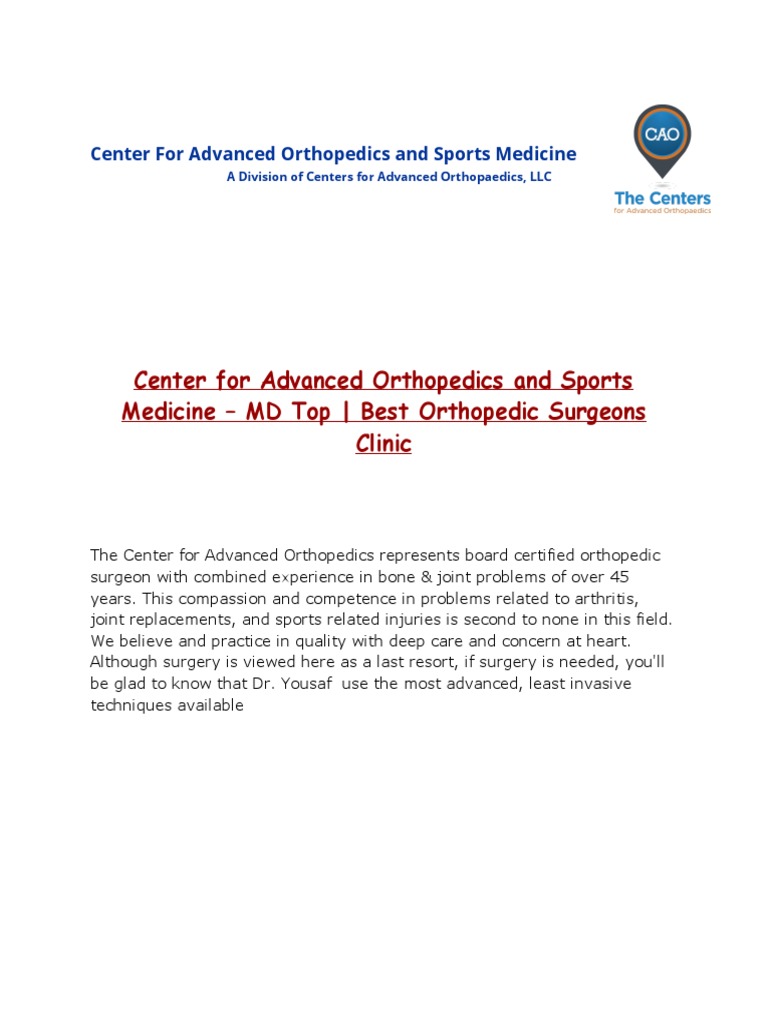 Center For Advanced Orthopedics and Sports Medicine

A Division of Centers for Advanced Orthopaedics, LLC

CAO

The Centers

for Advanced Orthopaedics

Center for Advanced Orthopedics and Sports Medicine – MD Top | Best Orthopedic Surgeons Clinic

The Center for Advanced Orthopedics represents board certified orthopedic surgeon with combined experience in bone & joint problems of over 45 years. This compassion and competence in problems related to arthritis, joint replacements, and sports related injuries is second to none in this field. We believe and practice in quality with deep care and concern at heart. Although surgery is viewed here as a last resort, if surgery is needed, you'll be glad to know that Dr. Yousaf use the most advanced, least invasive techniques available